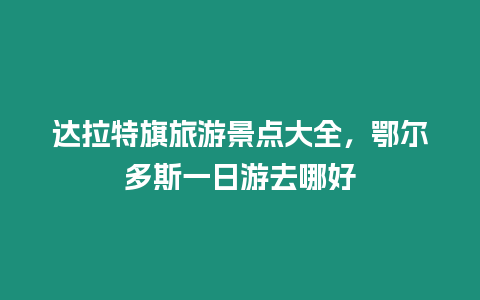 达拉特旗旅游景点大全，鄂尔多斯一日游去哪好